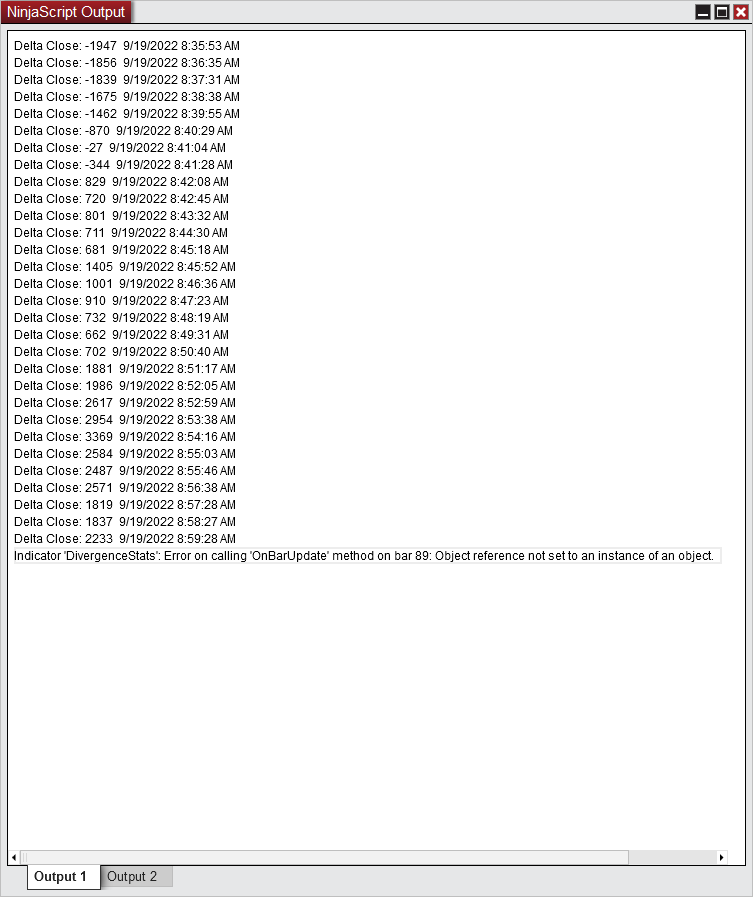 NinjaScript Output

Delta Close: -1947 9/19/2022 8:35:53 AM
Delta Close: -1856 9/19/2022 8:36:35 AM
Delta Close: -1839 9/19/2022 8:37:31 AM
Delta Close: -1675 9/19/2022 8:38:38 AM
Delta Close: -1462 9/19/2022 8:39:55 AM
Delta Close: -870 9/19/2022 8:40:29 AM
Delta Close: -27 9/19/2022 8:41:04 AM
Delta Close: -344 9/19/2022 8:41:28 AM
Delta Close: 829 9/19/2022 8:42:08 AM
Delta Close: 720 9/19/2022 8:42:45 AM
Delta Close: 801 9/19/2022 8:43:32 AM
Delta Close: 711 9/19/2022 8:44:30 AM
Delta Close: 681 9/19/2022 8:45:18 AM
Delta Close: 1405 9/19/2022 8:45:52 AM
Delta Close: 1001 9/19/2022 8:46:36 AM
Delta Close: 910 9/19/2022 8:47:23 AM
Delta Close: 732 9/19/2022 8:48:19 AM
Delta Close: 662 9/19/2022 8:49:31 AM
Delta Close: 702 9/19/2022 8:50:40 AM
Delta Close: 1881 9/19/2022 8:51:17 AM
Delta Close: 1986 9/19/2022 8:52:05 AM
Delta Close: 2617 9/19/2022 8:52:59 AM
Delta Close: 2954 9/19/2022 8:53:38 AM
Delta Close: 3369 9/19/2022 8:54:16 AM
Delta Close: 2584 9/19/2022 8:55:03 AM
Delta Close: 2487 9/19/2022 8:55:46 AM
Delta Close: 2571 9/19/2022 8:56:38 AM
Delta Close: 1819 9/19/2022 8:57:28 AM
Delta Close: 1837 9/19/2022 8:58:27 AM
Delta Close: 2233 9/19/2022 8:59:28 AM
Indicator 'DivergenceStats': Error on calling 'OnBarUpdate' method on bar 89: Object reference not set to an instance of an object.

Output 1
Output 2